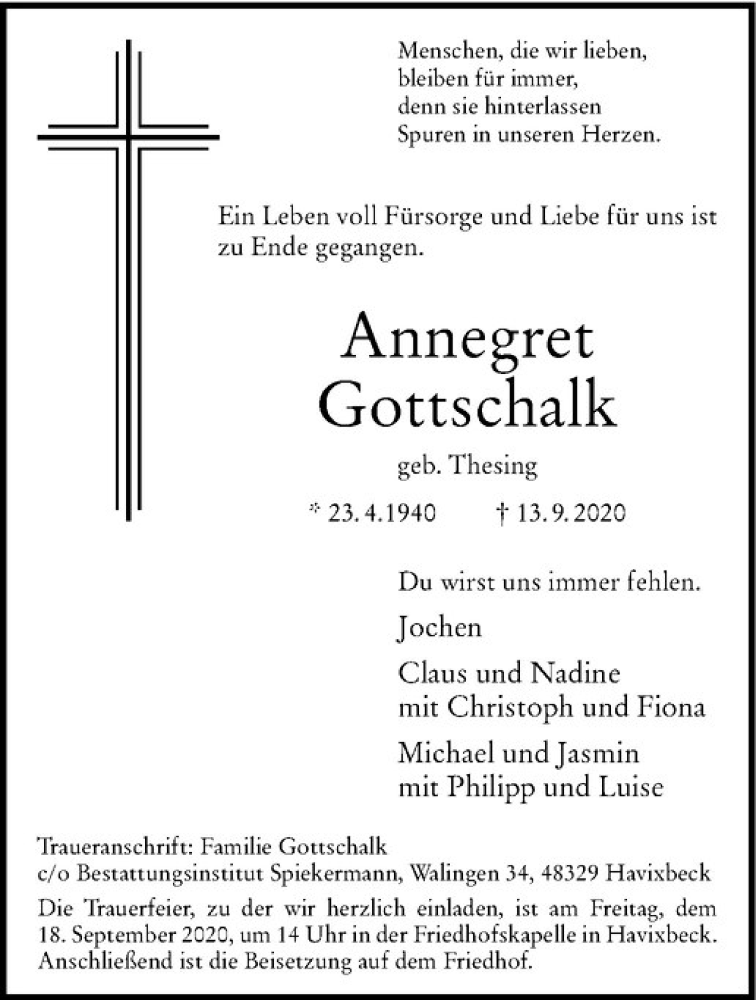 Menschen, die wir lieben,
bleiben für immer,
denn sie hinterlassen
Spuren in unseren Herzen.

Ein Leben voll Fürsorge und Liebe für uns ist zu Ende gegangen.

Annegret
Gottschalk

geb. Thesing

* 23. 4. 1940 † 13. 9. 2020

Du wirst uns immer fehlen.

Jochen

Claus und Nadine
mit Christoph und Fiona

Michael und Jasmin
mit Philipp und Luise

Traueranschrift: Familie Gottschalk
c/o Bestattungsinstitut Spiekermann, Walingen 34, 48329 Havixbeck

Die Trauerfeier, zu der wir herzlich einladen, ist am Freitag, dem 18. September 2020, um 14 Uhr in der Friedhofskapelle in Havixbeck. Anschließend ist die Beisetzung auf dem Friedhof.